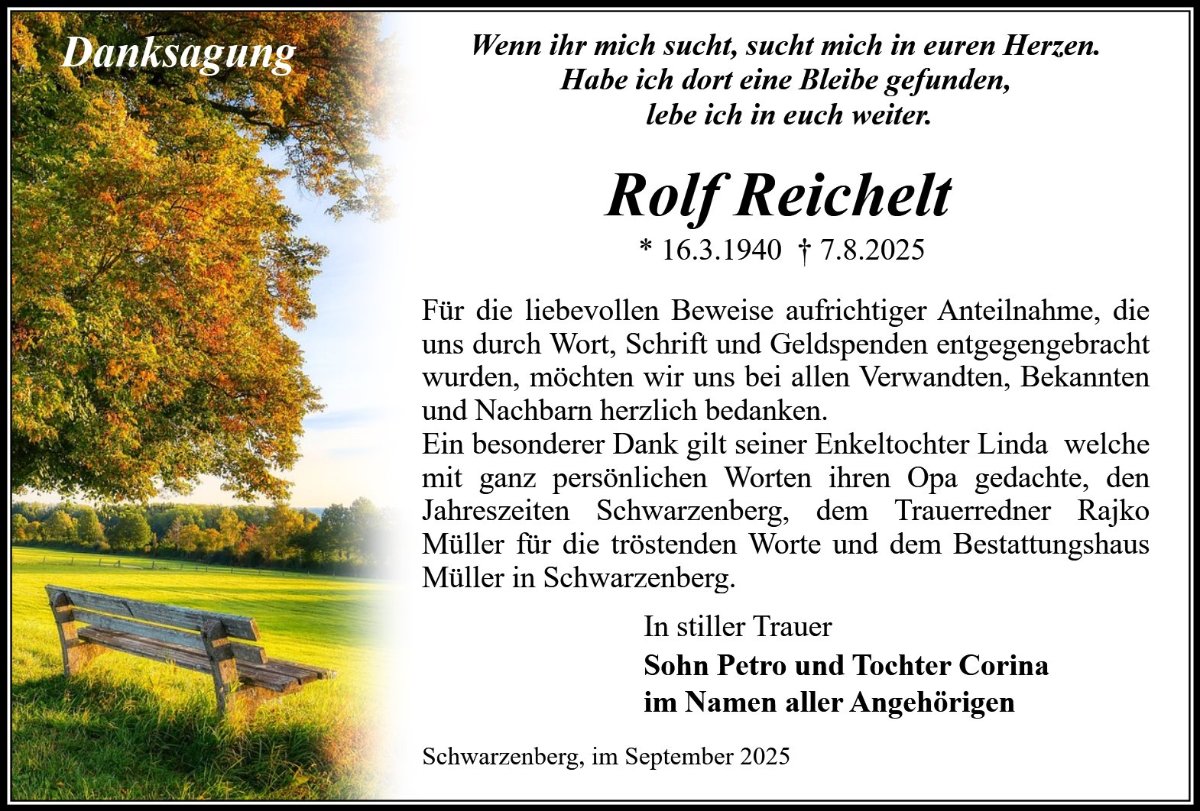 Danksagung

Wenn ihr mich sucht, sucht mich in euren Herzen.
Habe ich dort eine Bleibe gefunden,
lebe ich in euch weiter.

Rolf Reichelt

* 16.3.1940 † 7.8.2025

Für die liebevollen Beweise aufrichtiger Anteilnahme, die uns durch Wort, Schrift und Geldspenden entgegengebracht wurden, möchten wir uns bei allen Verwandten, Bekannten und Nachbarn herzlich bedanken.
Ein besonderer Dank gilt seiner Enkeltochter Linda welche mit ganz persönlichen Worten ihren Opa gedachte, den Jahreszeiten Schwarzenberg, dem Trauerredner Rajko Müller für die tröstenden Worte und dem Bestattungshaus Müller in Schwarzenberg.

In stiller Trauer
Sohn Petro und Tochter Corina
im Namen aller Angehörigen

Schwarzenberg, im September 2025